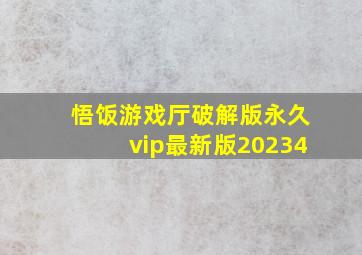 悟饭游戏厅破解版永久vip最新版20234